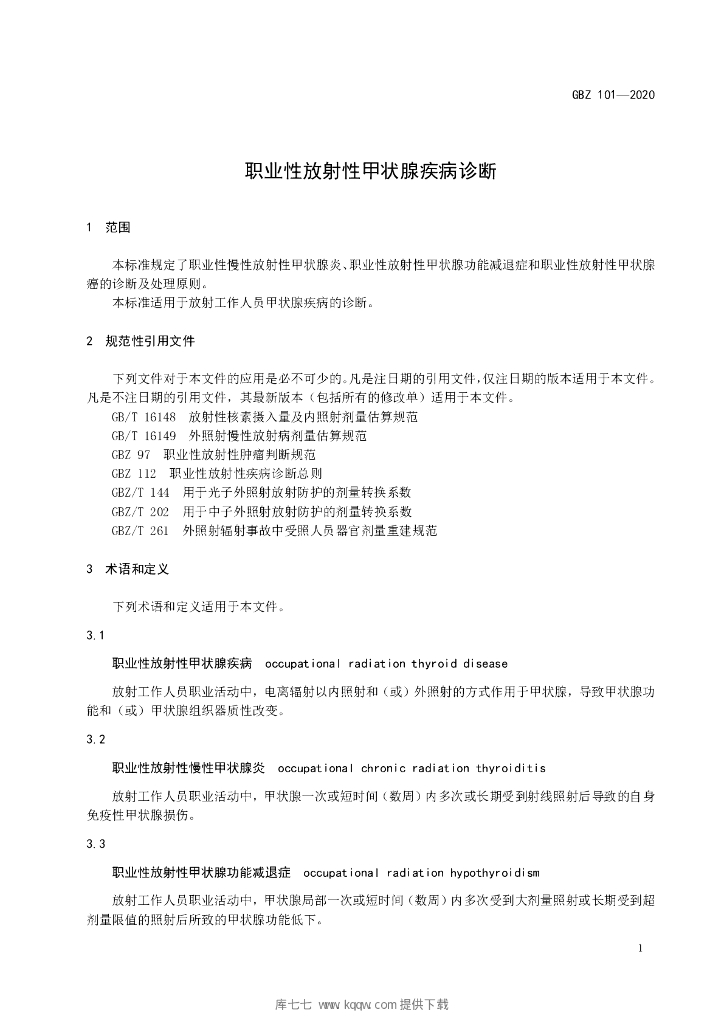 GBZ 101—2020

职业性放射性甲状腺疾病诊断

1 范围

本标准规定了职业性慢性放射性甲状腺炎、职业性放射性甲状腺功能减退症和职业性放射性甲状腺癌的诊断及处理原则。
本标准适用于放射工作人员甲状腺疾病的诊断。

2 规范性引用文件

下列文件对于本文件的应用是必不可少的。凡是注日期的引用文件，仅注日期的版本适用于本文件。凡是不注日期的引用文件，其最新版本（包括所有的修改单）适用于本文件。
GB/T 16148 放射性核素摄入量及内照射剂量估算规范
GB/T 16149 外照射慢性放射病剂量估算规范
GBZ 97 职业性放射性肿瘤判断规范
GBZ 112 职业性放射性疾病诊断总则
GBZ/T 144 用于光子外照射放射防护的剂量转换系数
GBZ/T 202 用于中子外照射放射防护的剂量转换系数
GBZ/T 261 外照射辐射事故中受照人员器官剂量重建规范

3 术语和定义

下列术语和定义适用于本文件。

3.1

职业性放射性甲状腺疾病 occupational radiation thyroid disease

放射工作人员职业活动中，电离辐射以内照射和（或）外照射的方式作用于甲状腺，导致甲状腺功能和（或）甲状腺组织器质性改变。

3.2

职业性放射性慢性甲状腺炎 occupational chronic radiation thyroiditis

放射工作人员职业活动中，甲状腺一次或短时间（数周）内多次或长期受到射线照射后导致的自身免疫性甲状腺损伤。

3.3

职业性放射性甲状腺功能减退症 occupational radiation hypothyroidism

放射工作人员职业活动中，甲状腺局部一次或短时间（数周）内多次受到大剂量照射或长期受到超剂量限值的照射后所致的甲状腺功能低下。

1

库七七 www.kqqw.com 提供下载